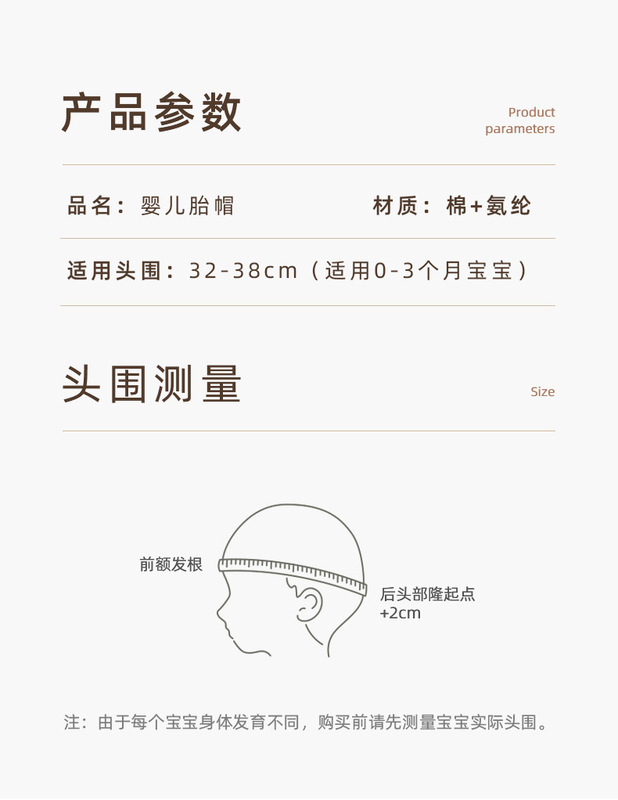 产品参数

Product parameters

品名：婴儿胎帽

材质：棉+氨纶

适用头围：32-38cm（适用0-3个月宝宝）

头围测量

Size

前额发根

后头部隆起点 +2cm

注：由于每个宝宝身体发育不同，购买前请先测量宝宝实际头围。